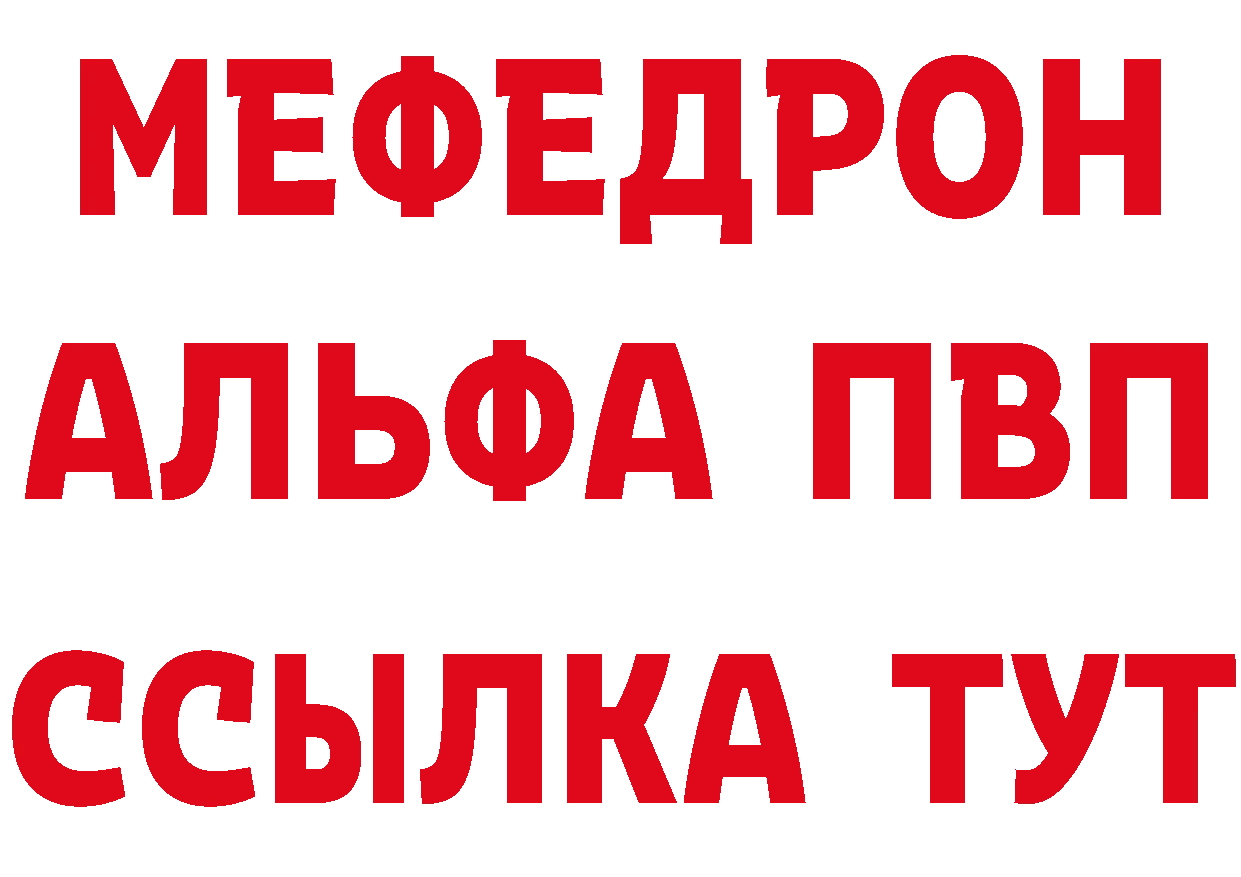 МЕФЕДРОН
АЛЬФА ПВП
ССЫЛКА ТУТ